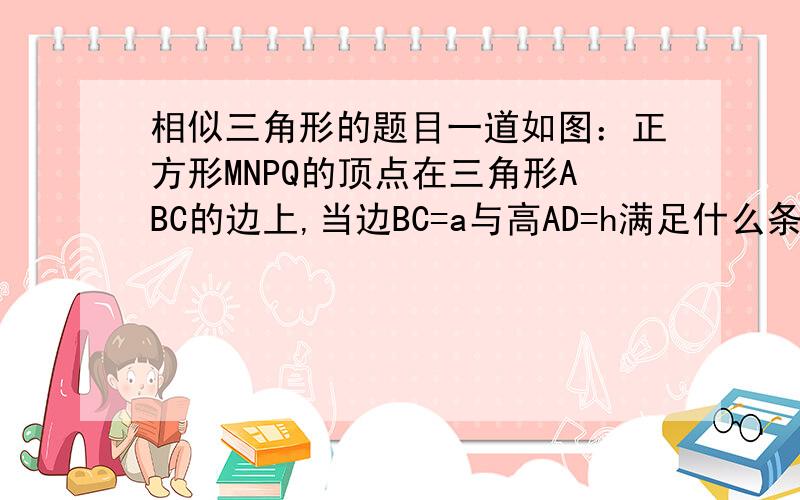 相似三角形的题目一道如图：正方形MNPQ的顶点在三角形ABC的边上,当边BC=a与高AD=h满足什么条